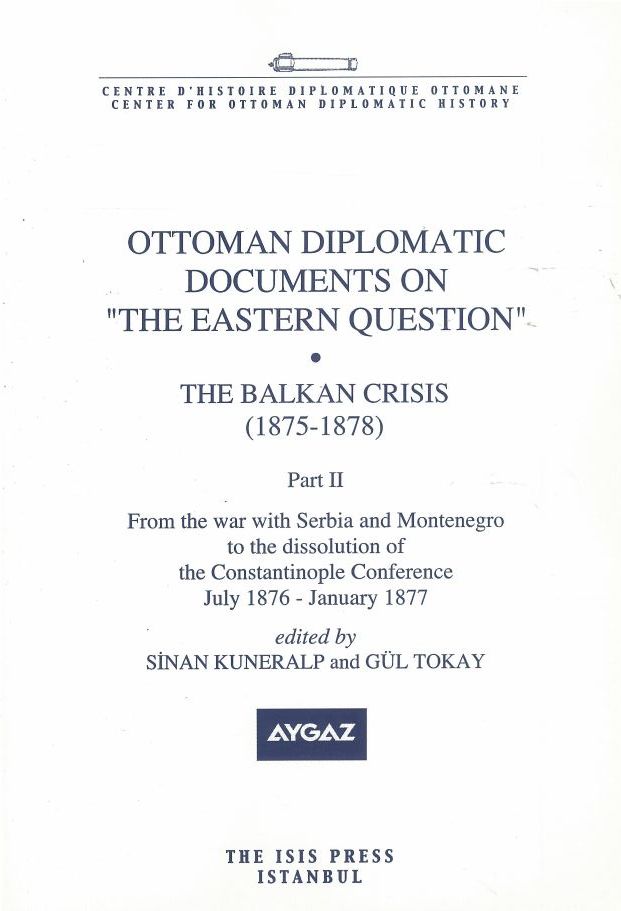 CENTRE D'HISTOIRE DIPLOMATIQUE OTTOMANE
CENTER FOR OTTOMAN DIPLOMATIC HISTORY

OTTOMAN DIPLOMATIC
DOCUMENTS ON
"THE EASTERN QUESTION"

•

THE BALKAN CRISIS
(1875-1878)

Part II

From the war with Serbia and Montenegro
to the dissolution of
the Constantinople Conference
July 1876 - January 1877

edited by
SİNAN KUNERALP and GÜL TOKAY

AYGAZ

THE ISIS PRESS
ISTANBUL